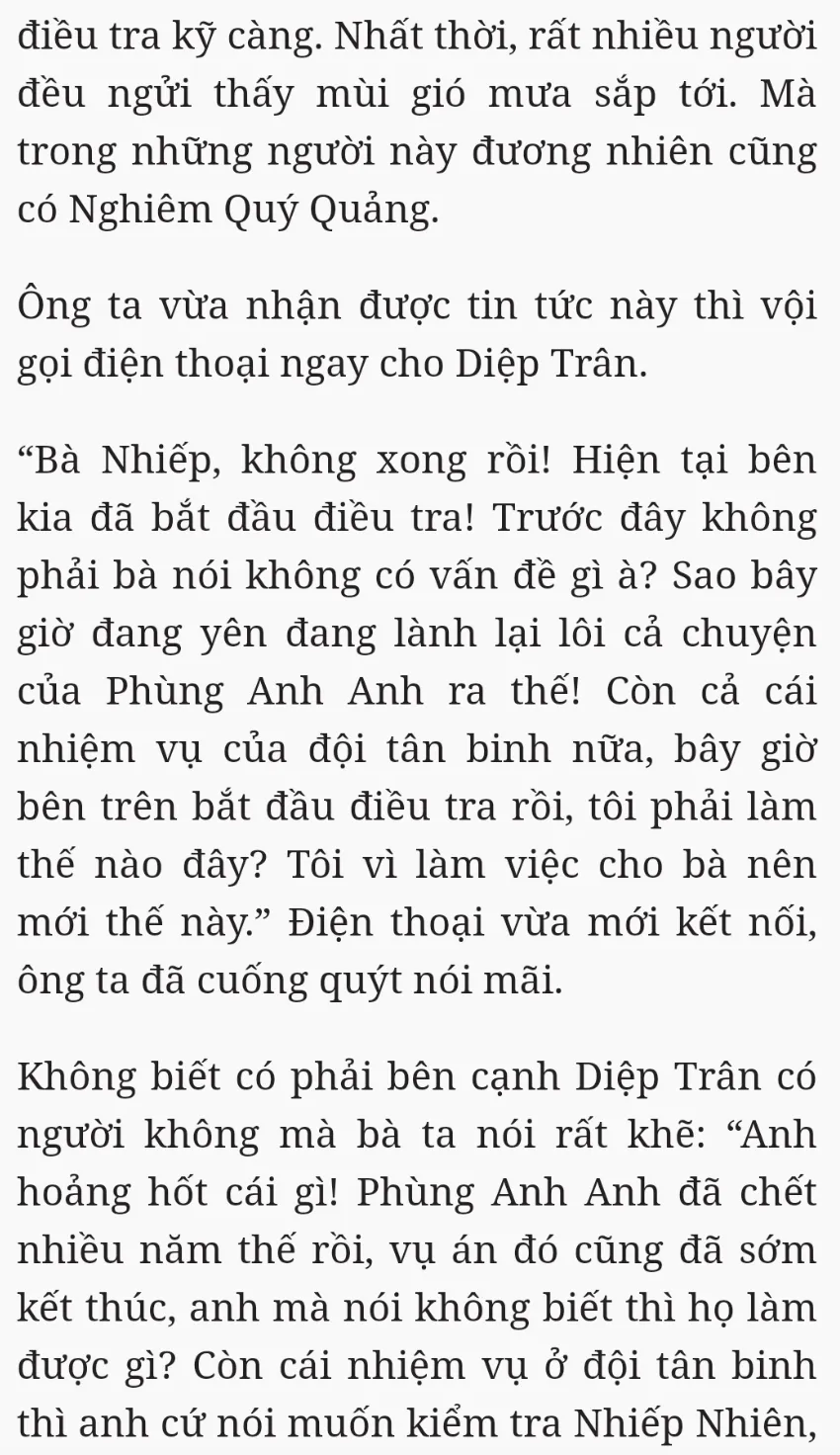 điều tra kỹ càng. Nhất thời, rất nhiều người đều ngửi thấy mùi gió mưa sắp tới. Mà trong những người này đương nhiên cũng có Nghiêm Quý Quảng.

Ông ta vừa nhận được tin tức này thì vội gọi điện thoại ngay cho Diệp Trân.

"Bà Nhiếp, không xong rồi! Hiện tại bên kia đã bắt đầu điều tra! Trước đây không phải bà nói không có vấn đề gì à? Sao bây giờ đang yên đang lành lại lôi cả chuyện của Phùng Anh Anh ra thế! Còn cả cái nhiệm vụ của đội tân binh nữa, bây giờ bên trên bắt đầu điều tra rồi, tôi phải làm thế nào đây? Tôi vì làm việc cho bà nên mới thế này." Điện thoại vừa mới kết nối, ông ta đã cuống quýt nói mãi.

Không biết có phải bên cạnh Diệp Trân có người không mà bà ta nói rất khẽ: "Anh hoảng hốt cái gì! Phùng Anh Anh đã chết nhiều năm thế rồi, vụ án đó cũng đã sớm kết thúc, anh mà nói không biết thì họ làm được gì? Còn cái nhiệm vụ ở đội tân binh thì anh cứ nói muốn kiểm tra Nhiếp Nhiên,